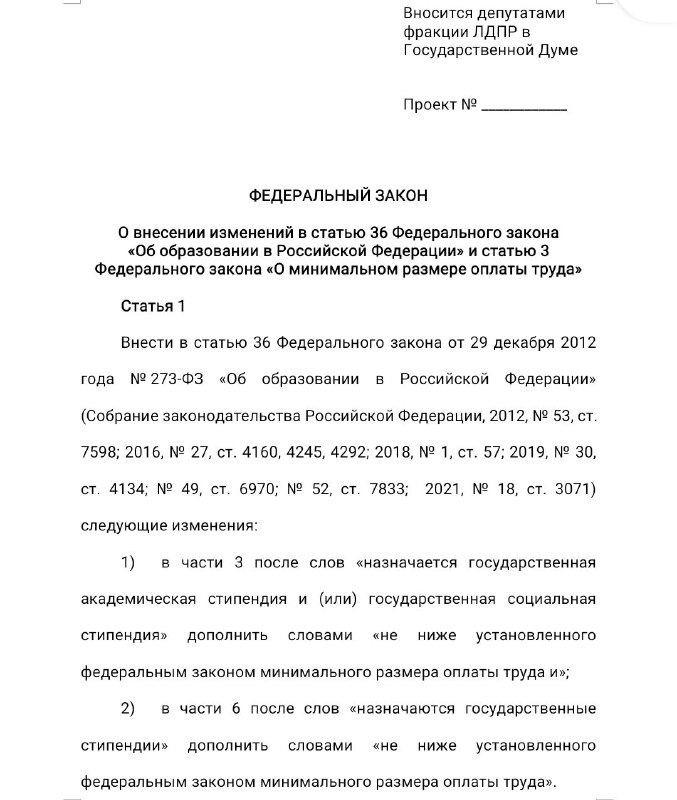 Вносится депутатами фракции ЛДПР в Государственной Думе

Проект № ___________

ФЕДЕРАЛЬНЫЙ ЗАКОН

О внесении изменений в статью 36 Федерального закона «Об образовании в Российской Федерации» и статью 3 Федерального закона «О минимальном размере оплаты труда»

Статья 1

Внести в статью 36 Федерального закона от 29 декабря 2012 года № 273-ФЗ «Об образовании в Российской Федерации» (Собрание законодательства Российской Федерации, 2012, № 53, ст. 7598; 2016, № 27, ст. 4160, 4245, 4292; 2018, № 1, ст. 57; 2019, № 30, ст. 4134; № 49, ст. 6970; № 52, ст. 7833; 2021, № 18, ст. 3071) следующие изменения:

1) в части 3 после слов «назначается государственная академическая стипендия и (или) государственная социальная стипендия» дополнить словами «не ниже установленного федеральным законом минимального размера оплаты труда и»;

2) в части 6 после слов «назначаются государственные стипендии» дополнить словами «не ниже установленного федеральным законом минимального размера оплаты труда».